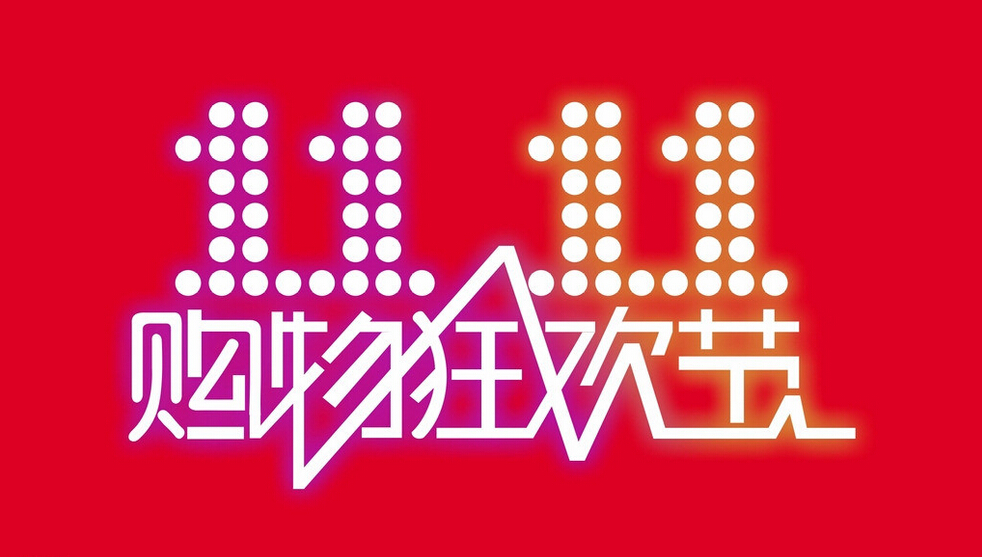 11.11
购物狂欢节